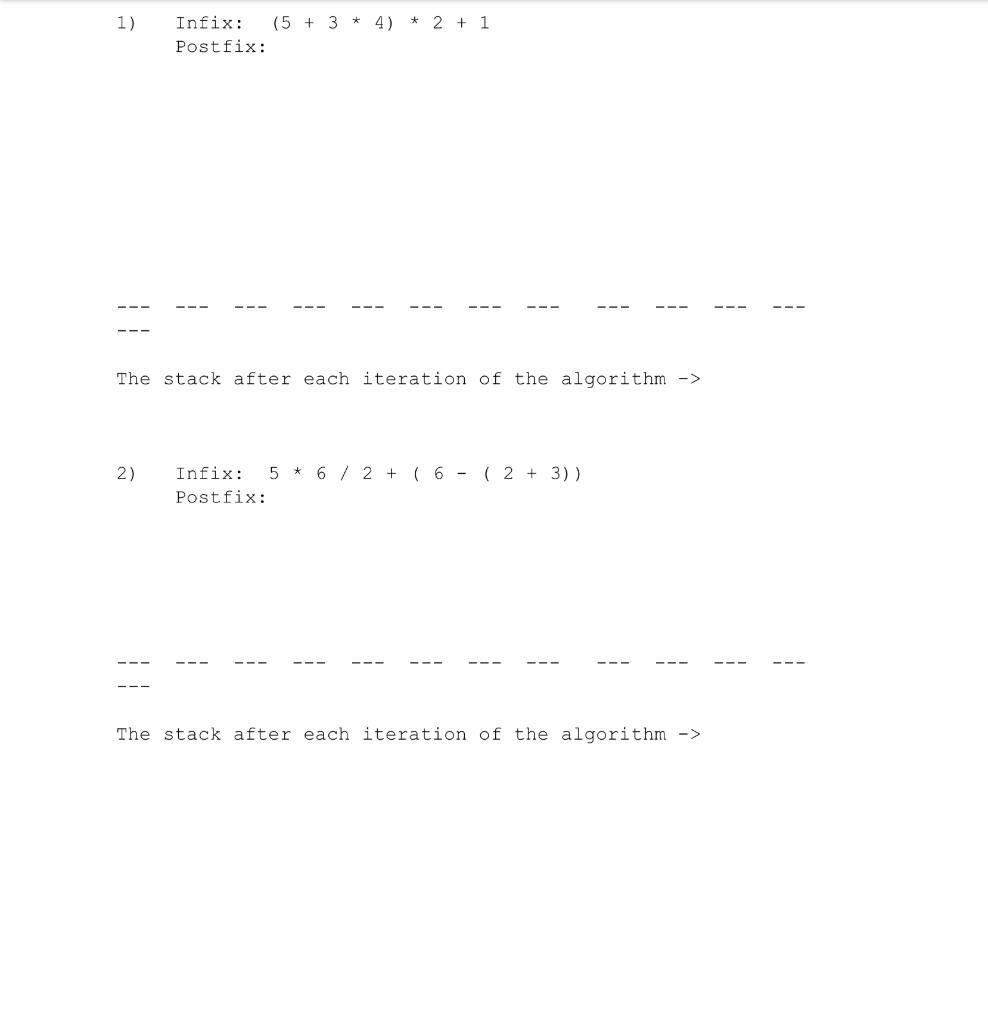 1) Infix: (5 + 3 * 4) * 2 + 1
Postfix:

--- --- --- --- --- --- --- --- --- --- --- ---
---

The stack after each iteration of the algorithm ->

2) Infix: 5 * 6 / 2 + ( 6 - ( 2 + 3))
Postfix:

--- --- --- --- --- --- --- --- --- --- --- ---
---

The stack after each iteration of the algorithm ->